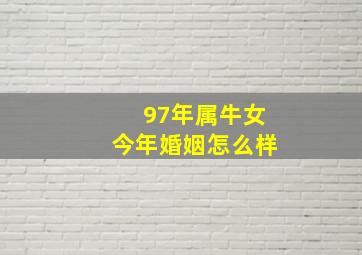 97年属牛女
今年婚姻怎么样